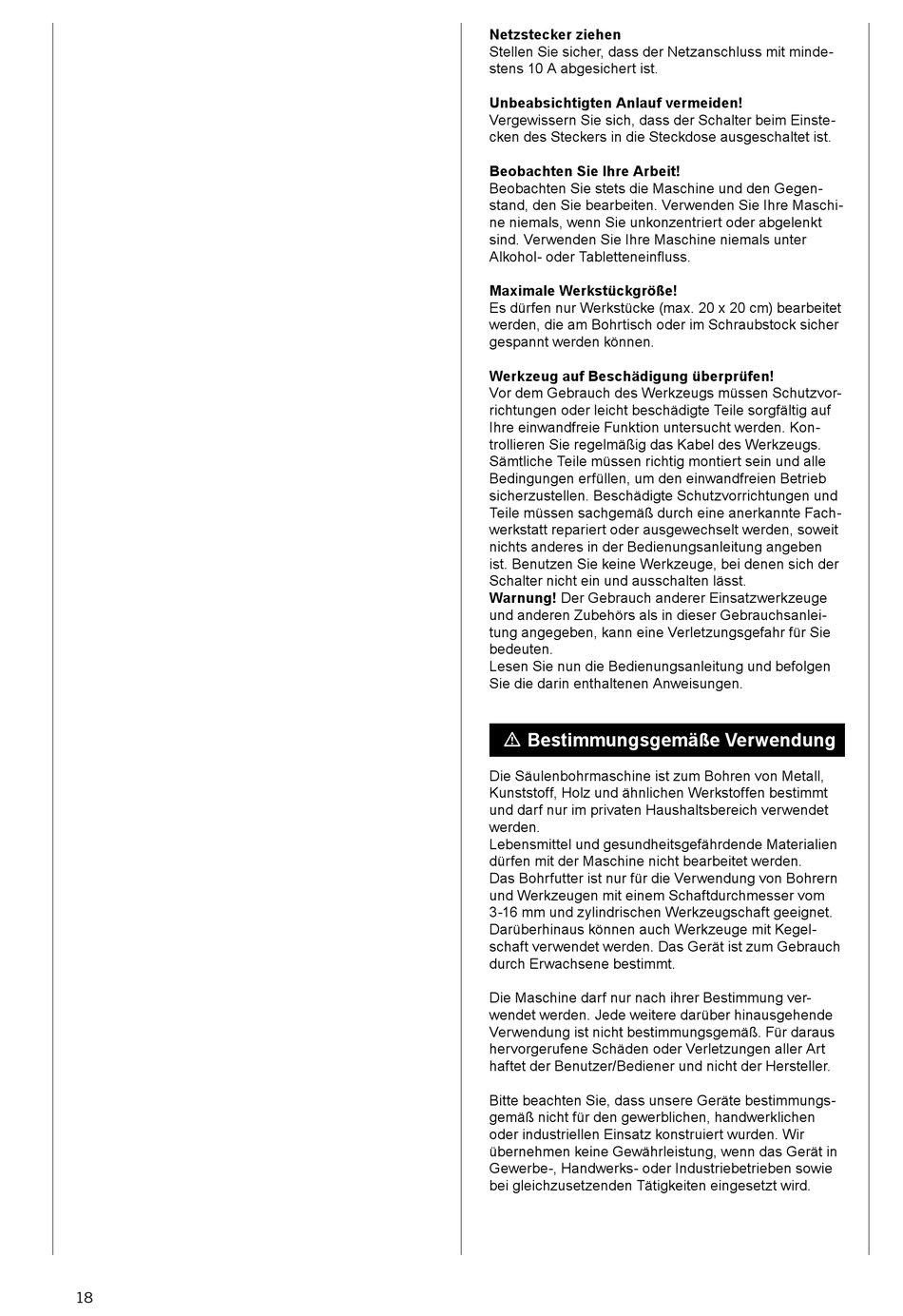 **Netzstecker ziehen**
Stellen Sie sicher, dass der Netzanschluss mit mindestens 10 A abgesichert ist.

**Unbeabsichtigten Anlauf vermeiden!**
Vergewissern Sie sich, dass der Schalter beim Einstecken des Steckers in die Steckdose ausgeschaltet ist.

**Beobachten Sie Ihre Arbeit!**
Beobachten Sie stets die Maschine und den Gegenstand, den Sie bearbeiten. Verwenden Sie Ihre Maschine niemals, wenn Sie unkonzentriert oder abgelenkt sind. Verwenden Sie Ihre Maschine niemals unter Alkohol- oder Tabletteneinfluss.

**Maximale Werkstückgröße!**
Es dürfen nur Werkstücke (max. 20 x 20 cm) bearbeitet werden, die am Bohrtisch oder im Schraubstock sicher gespannt werden können.

**Werkzeug auf Beschädigung überprüfen!**
Vor dem Gebrauch des Werkzeugs müssen Schutzvorrichtungen oder leicht beschädigte Teile sorgfältig auf Ihre einwandfreie Funktion untersucht werden. Kontrollieren Sie regelmäßig das Kabel des Werkzeugs. Sämtliche Teile müssen richtig montiert sein und alle Bedingungen erfüllen, um den einwandfreien Betrieb sicherzustellen. Beschädigte Schutzvorrichtungen und Teile müssen sachgemäß durch eine anerkannte Fachwerkstatt repariert oder ausgewechselt werden, soweit nichts anderes in der Bedienungsanleitung angeben ist. Benutzen Sie keine Werkzeuge, bei denen sich der Schalter nicht ein und ausschalten lässt.
**Warnung!** Der Gebrauch anderer Einsatzwerkzeuge und anderen Zubehörs als in dieser Gebrauchsanleitung angegeben, kann eine Verletzungsgefahr für Sie bedeuten.
Lesen Sie nun die Bedienungsanleitung und befolgen Sie die darin enthaltenen Anweisungen.

⚠ Bestimmungsgemäße Verwendung

Die Säulenbohrmaschine ist zum Bohren von Metall, Kunststoff, Holz und ähnlichen Werkstoffen bestimmt und darf nur im privaten Haushaltsbereich verwendet werden.
Lebensmittel und gesundheitsgefährdende Materialien dürfen mit der Maschine nicht bearbeitet werden.
Das Bohrfutter ist nur für die Verwendung von Bohrern und Werkzeugen mit einem Schaftdurchmesser vom 3-16 mm und zylindrischen Werkzeugschaft geeignet. Darüberhinaus können auch Werkzeuge mit Kegelschaft verwendet werden. Das Gerät ist zum Gebrauch durch Erwachsene bestimmt.

Die Maschine darf nur nach ihrer Bestimmung verwendet werden. Jede weitere darüber hinausgehende Verwendung ist nicht bestimmungsgemäß. Für daraus hervorgerufene Schäden oder Verletzungen aller Art haftet der Benutzer/Bediener und nicht der Hersteller.

Bitte beachten Sie, dass unsere Geräte bestimmungsgemäß nicht für den gewerblichen, handwerklichen oder industriellen Einsatz konstruiert wurden. Wir übernehmen keine Gewährleistung, wenn das Gerät in Gewerbe-, Handwerks- oder Industriebetrieben sowie bei gleichzusetzenden Tätigkeiten eingesetzt wird.

18